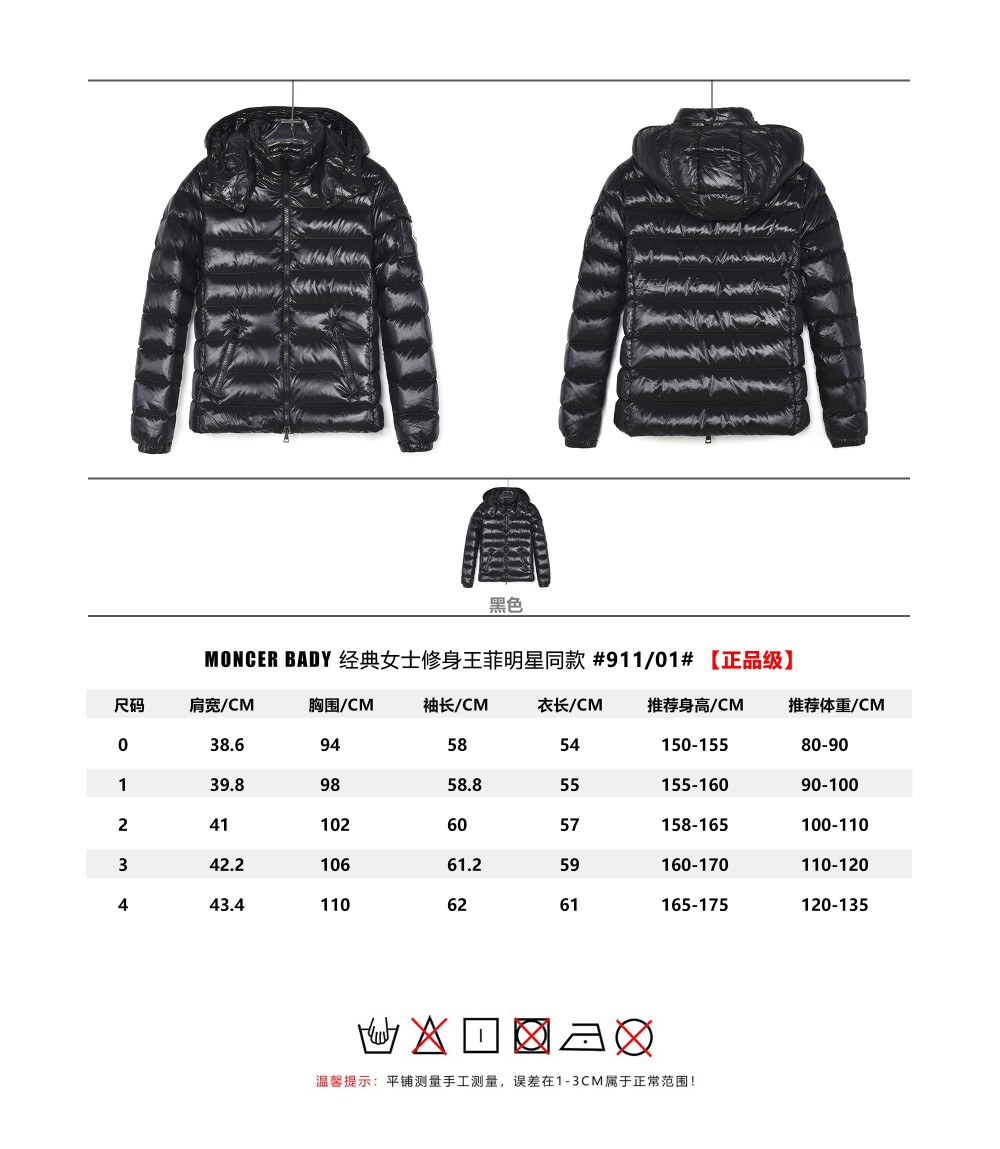 黑色

MONCER BADY 经典女士修身王菲明星同款 #911/01# 【正品级】

| 尺码 | 肩宽/CM | 胸围/CM | 袖长/CM | 衣长/CM | 推荐身高/CM | 推荐体重/CM |
|---|---|---|---|---|---|---|
| 0 | 38.6 | 94 | 58 | 54 | 150-155 | 80-90 |
| 1 | 39.8 | 98 | 58.8 | 55 | 155-160 | 90-100 |
| 2 | 41 | 102 | 60 | 57 | 158-165 | 100-110 |
| 3 | 42.2 | 106 | 61.2 | 59 | 160-170 | 110-120 |
| 4 | 43.4 | 110 | 62 | 61 | 165-175 | 120-135 |

温馨提示：平铺测量手工测量，误差在1-3CM属于正常范围！